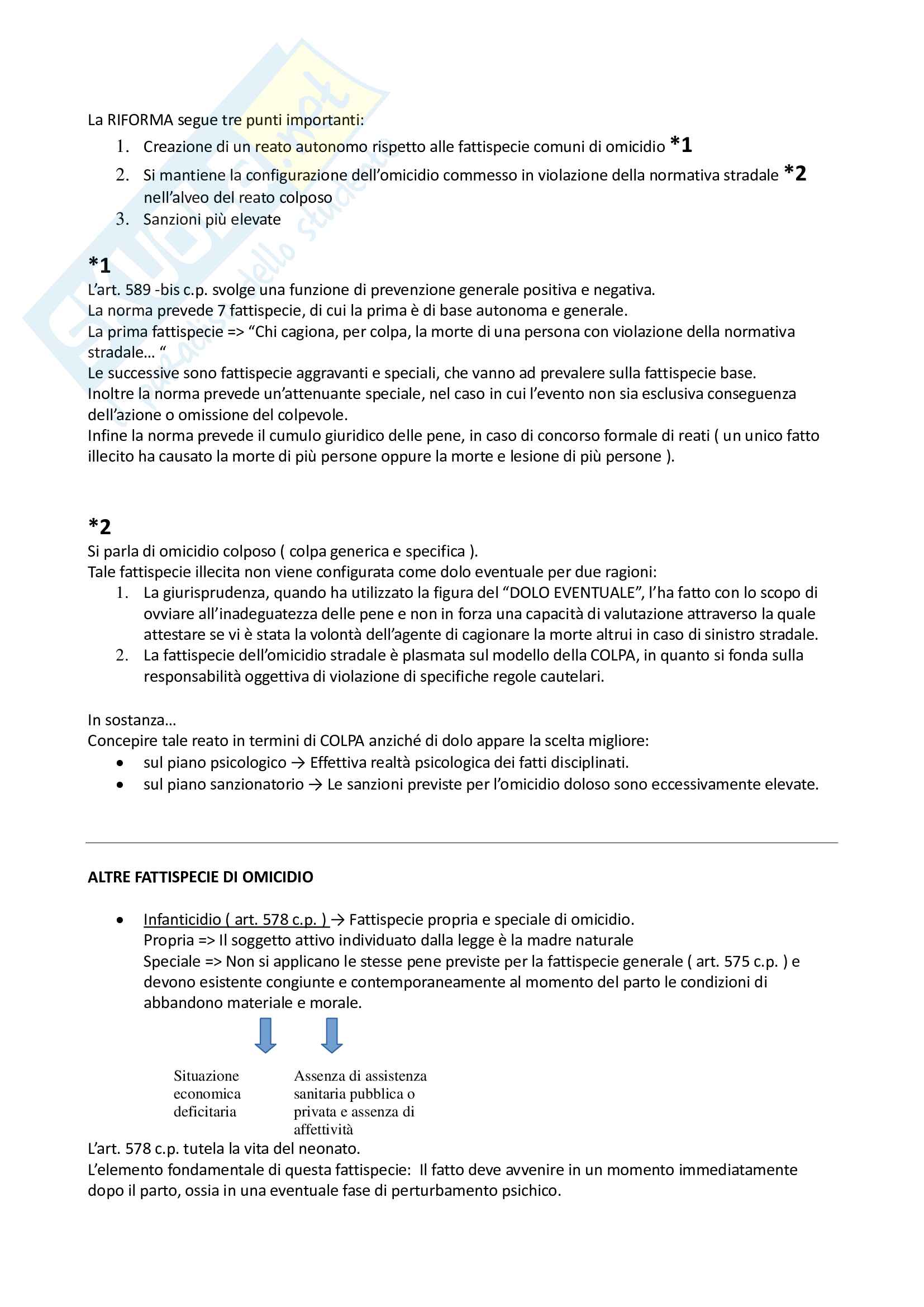 La RIFORMA segue tre punti importanti:
1. Creazione di un reato autonomo rispetto alle fattispecie comuni di omicidio *1
2. Si mantiene la configurazione dell'omicidio commesso in violazione della normativa stradale *2 nell'alveo del reato colposo
3. Sanzioni più elevate

*1
L'art. 589 -bis c.p. svolge una funzione di prevenzione generale positiva e negativa.
La norma prevede 7 fattispecie, di cui la prima è di base autonoma e generale.
La prima fattispecie => "Chi cagiona, per colpa, la morte di una persona con violazione della normativa stradale… "
Le successive sono fattispecie aggravanti e speciali, che vanno ad prevalere sulla fattispecie base.
Inoltre la norma prevede un'attenuante speciale, nel caso in cui l'evento non sia esclusiva conseguenza dell'azione o omissione del colpevole.
Infine la norma prevede il cumulo giuridico delle pene, in caso di concorso formale di reati ( un unico fatto illecito ha causato la morte di più persone oppure la morte e lesione di più persone ).

*2
Si parla di omicidio colposo ( colpa generica e specifica ).
Tale fattispecie illecita non viene configurata come dolo eventuale per due ragioni:
1. La giurisprudenza, quando ha utilizzato la figura del "DOLO EVENTUALE", l'ha fatto con lo scopo di ovviare all'inadeguatezza delle pene e non in forza una capacità di valutazione attraverso la quale attestare se vi è stata la volontà dell'agente di cagionare la morte altrui in caso di sinistro stradale.
2. La fattispecie dell'omicidio stradale è plasmata sul modello della COLPA, in quanto si fonda sulla responsabilità oggettiva di violazione di specifiche regole cautelari.

In sostanza…
Concepire tale reato in termini di COLPA anziché di dolo appare la scelta migliore:
• sul piano psicologico → Effettiva realtà psicologica dei fatti disciplinati.
• sul piano sanzionatorio → Le sanzioni previste per l'omicidio doloso sono eccessivamente elevate.

ALTRE FATTISPECIE DI OMICIDIO

• Infanticidio ( art. 578 c.p. ) → Fattispecie propria e speciale di omicidio.
Propria => Il soggetto attivo individuato dalla legge è la madre naturale
Speciale => Non si applicano le stesse pene previste per la fattispecie generale ( art. 575 c.p. ) e devono esistente congiunte e contemporaneamente al momento del parto le condizioni di abbandono materiale e morale.

Situazione economica deficitaria

Assenza di assistenza sanitaria pubblica o privata e assenza di affettività

L'art. 578 c.p. tutela la vita del neonato.
L'elemento fondamentale di questa fattispecie: Il fatto deve avvenire in un momento immediatamente dopo il parto, ossia in una eventuale fase di perturbamento psichico.